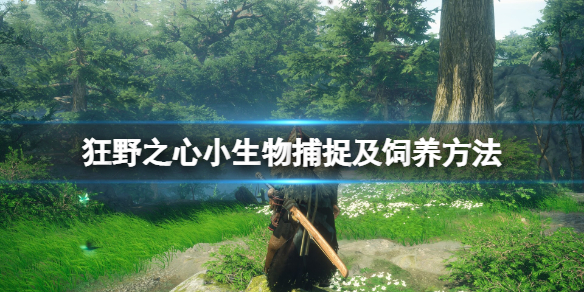 狂野之心小生物捕捉及饲养方法